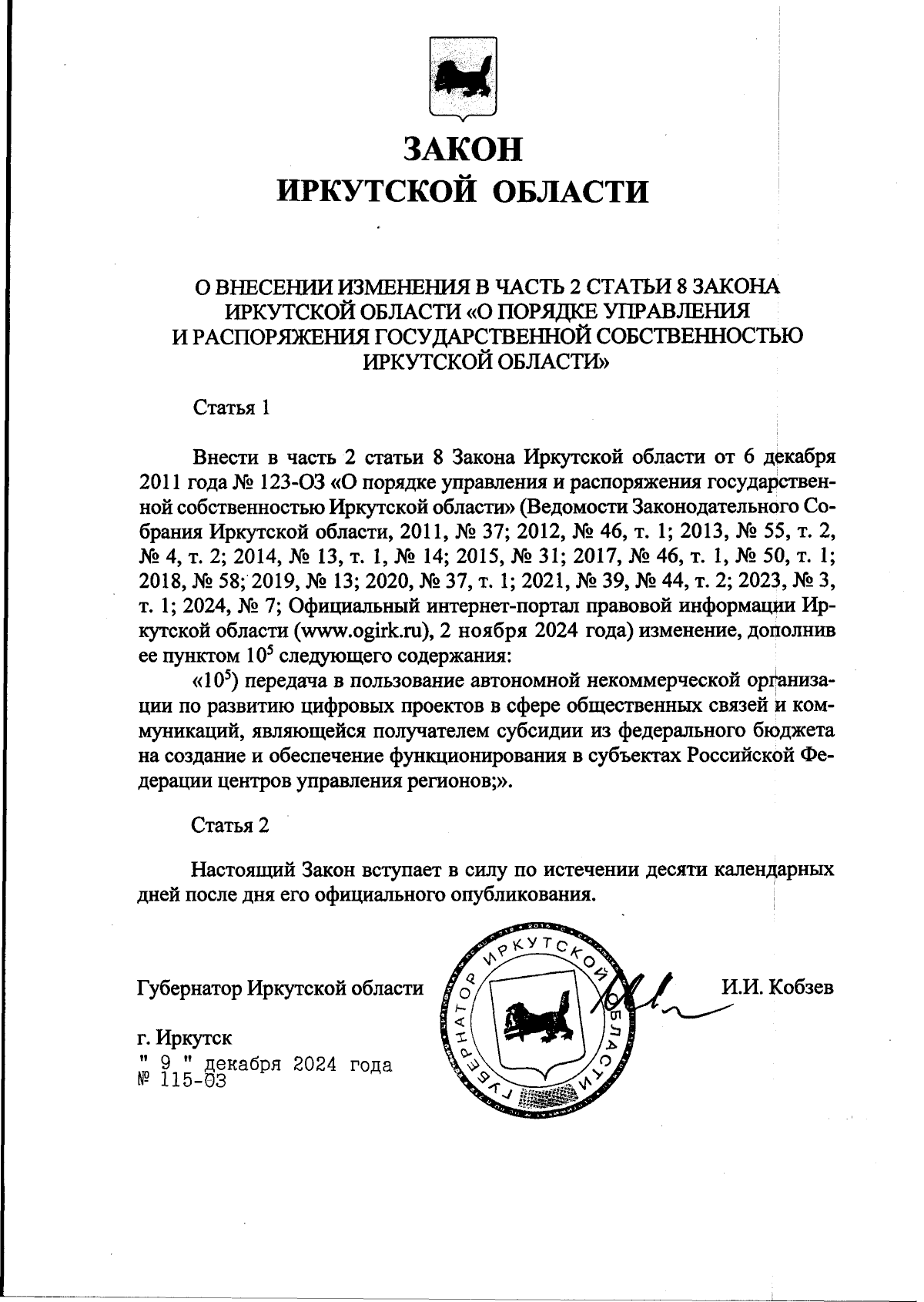 ЗАКОН
ИРКУТСКОЙ ОБЛАСТИ

О ВНЕСЕНИИ ИЗМЕНЕНИЯ В ЧАСТЬ 2 СТАТЬИ 8 ЗАКОНА ИРКУТСКОЙ ОБЛАСТИ «О ПОРЯДКЕ УПРАВЛЕНИЯ И РАСПОРЯЖЕНИЯ ГОСУДАРСТВЕННОЙ СОБСТВЕННОСТЬЮ ИРКУТСКОЙ ОБЛАСТИ»

Статья 1

Внести в часть 2 статьи 8 Закона Иркутской области от 6 декабря 2011 года № 123-ОЗ «О порядке управления и распоряжения государственной собственностью Иркутской области» (Ведомости Законодательного Собрания Иркутской области, 2011, № 37; 2012, № 46, т. 1; 2013, № 55, т. 2, № 4, т. 2; 2014, № 13, т. 1, № 14; 2015, № 31; 2017, № 46, т. 1, № 50, т. 1; 2018, № 58; 2019, № 13; 2020, № 37, т. 1; 2021, № 39, № 44, т. 2; 2023, № 3, т. 1; 2024, № 7; Официальный интернет-портал правовой информации Иркутской области (www.ogirk.ru), 2 ноября 2024 года) изменение, дополнив ее пунктом $10^5$ следующего содержания:

«$10^5$) передача в пользование автономной некоммерческой организации по развитию цифровых проектов в сфере общественных связей и коммуникаций, являющейся получателем субсидии из федерального бюджета на создание и обеспечение функционирования в субъектах Российской Федерации центров управления регионов;».

Статья 2

Настоящий Закон вступает в силу по истечении десяти календарных дней после дня его официального опубликования.

Губернатор Иркутской области

ГУБЕРНАТОР ИРКУТСКОЙ ОБЛАСТИ

И.И. Кобзев

г. Иркутск
" 9 " декабря 2024 года
№ 115-ОЗ